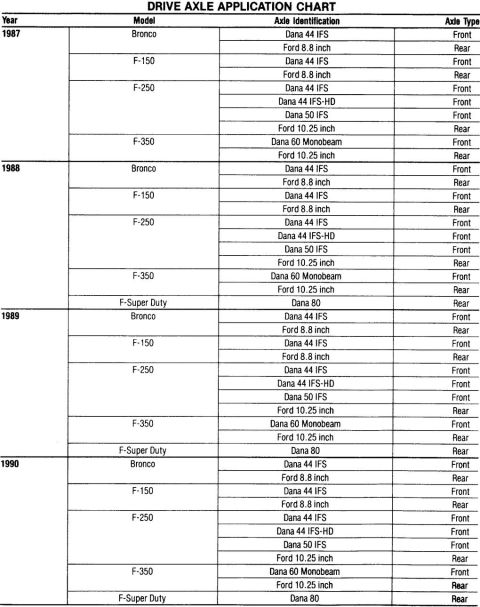 DRIVE AXLE APPLICATION CHART

| Year | Model | Axle Identification | Axle Type |
|---|---|---|---|
| 1987 | Bronco | Dana 44 IFS | Front |
| | | Ford 8.8 inch | Rear |
| | F-150 | Dana 44 IFS | Front |
| | | Ford 8.8 inch | Rear |
| | F-250 | Dana 44 IFS | Front |
| | | Dana 44 IFS-HD | Front |
| | | Dana 50 IFS | Front |
| | | Ford 10.25 inch | Rear |
| | F-350 | Dana 60 Monobeam | Front |
| | | Ford 10.25 inch | Rear |
| 1988 | Bronco | Dana 44 IFS | Front |
| | | Ford 8.8 inch | Rear |
| | F-150 | Dana 44 IFS | Front |
| | | Ford 8.8 inch | Rear |
| | F-250 | Dana 44 IFS | Front |
| | | Dana 44 IFS-HD | Front |
| | | Dana 50 IFS | Front |
| | | Ford 10.25 inch | Rear |
| | F-350 | Dana 60 Monobeam | Front |
| | | Ford 10.25 inch | Rear |
| | F-Super Duty | Dana 80 | Rear |
| 1989 | Bronco | Dana 44 IFS | Front |
| | | Ford 8.8 inch | Rear |
| | F-150 | Dana 44 IFS | Front |
| | | Ford 8.8 inch | Rear |
| | F-250 | Dana 44 IFS | Front |
| | | Dana 44 IFS-HD | Front |
| | | Dana 50 IFS | Front |
| | | Ford 10.25 inch | Rear |
| | F-350 | Dana 60 Monobeam | Front |
| | | Ford 10.25 inch | Rear |
| | F-Super Duty | Dana 80 | Rear |
| 1990 | Bronco | Dana 44 IFS | Front |
| | | Ford 8.8 inch | Rear |
| | F-150 | Dana 44 IFS | Front |
| | | Ford 8.8 inch | Rear |
| | F-250 | Dana 44 IFS | Front |
| | | Dana 44 IFS-HD | Front |
| | | Dana 50 IFS | Front |
| | | Ford 10.25 inch | Rear |
| | F-350 | Dana 60 Monobeam | Front |
| | | Ford 10.25 inch | Rear |
| | F-Super Duty | Dana 80 | Rear |